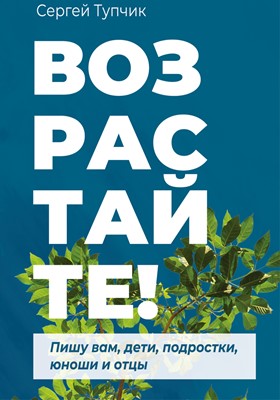 Сергей Тупчик

ВОЗ
РАС
ТАЙ
ТЕ!

Пишу вам, дети, подростки, юноши и отцы